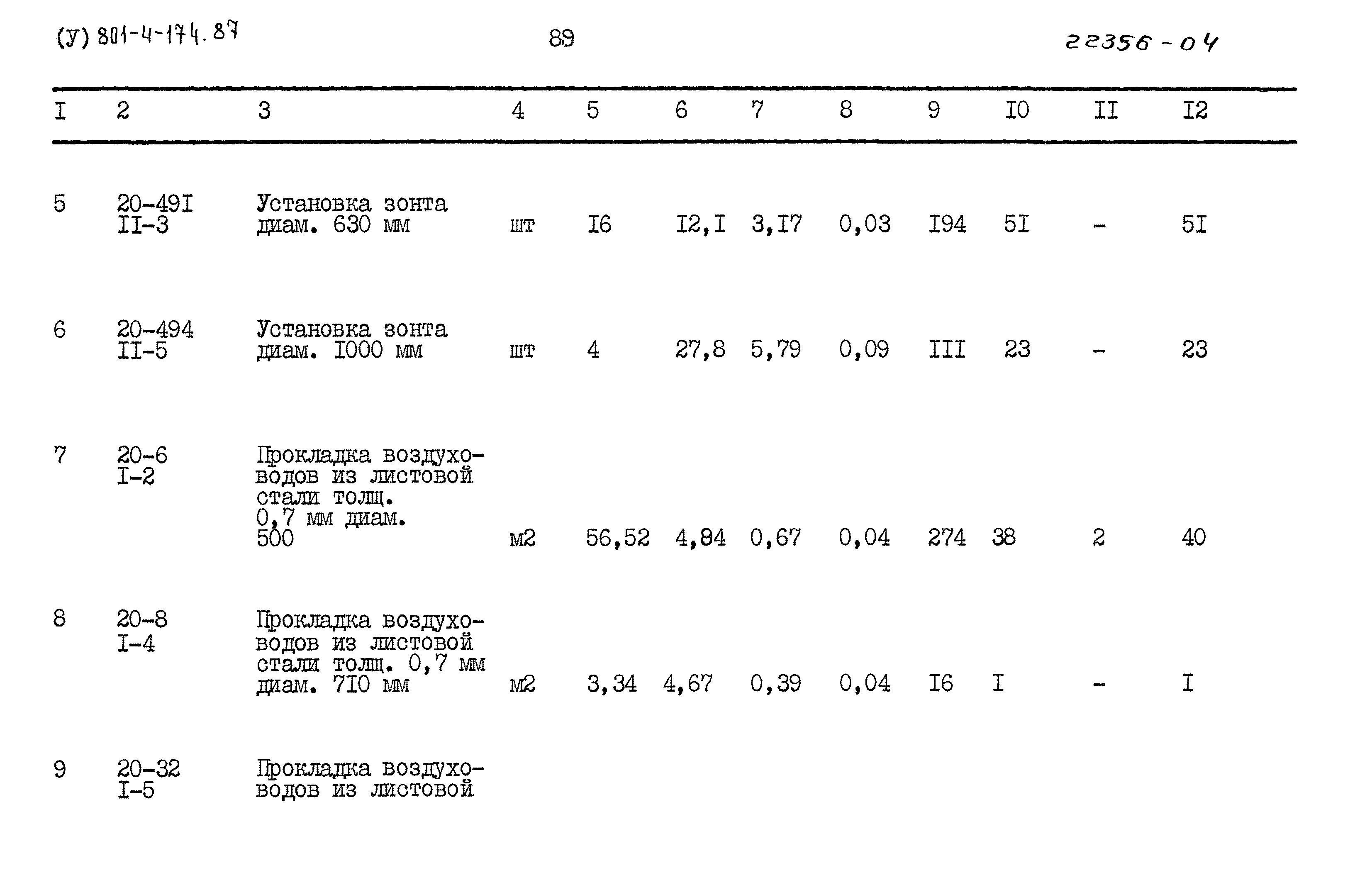 (У) 801-4-174.87

89

22356-04

| I | 2 | 3 | 4 | 5 | 6 | 7 | 8 | 9 | I0 | II | I2 |
|---|---|---|---|---|---|---|---|---|---|---|---|
| 5 | 20-49I II-3 | Установка зонта диам. 630 мм | шт | I6 | I2,I | 3,I7 | 0,03 | I94 | 5I | - | 5I |
| 6 | 20-494 II-5 | Установка зонта диам. I000 мм | шт | 4 | 27,8 | 5,79 | 0,09 | III | 23 | - | 23 |
| 7 | 20-6 I-2 | Прокладка воздуховодов из листовой стали толщ. 0,7 мм диам. 500 | м2 | 56,52 | 4,84 | 0,67 | 0,04 | 274 | 38 | 2 | 40 |
| 8 | 20-8 I-4 | Прокладка воздуховодов из листовой стали толщ. 0,7 мм диам. 7I0 мм | м2 | 3,34 | 4,67 | 0,39 | 0,04 | I6 | I | - | I |
| 9 | 20-32 I-5 | Прокладка воздуховодов из листовой | | | | | | | | | |